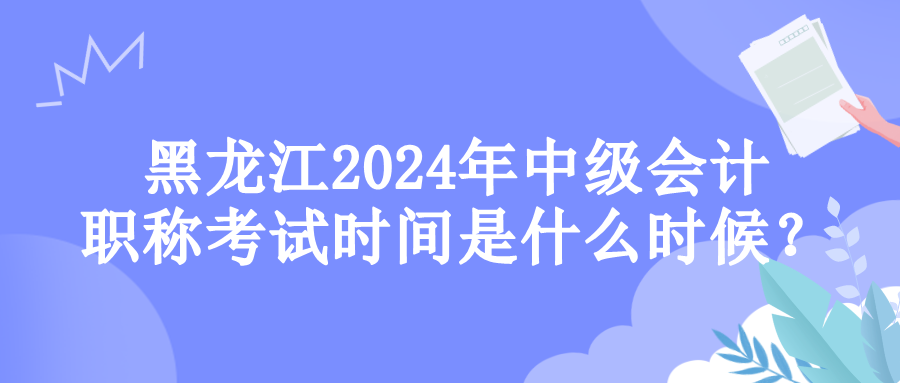 黑龙江2024年中级会计职称考试时间是什么时候？